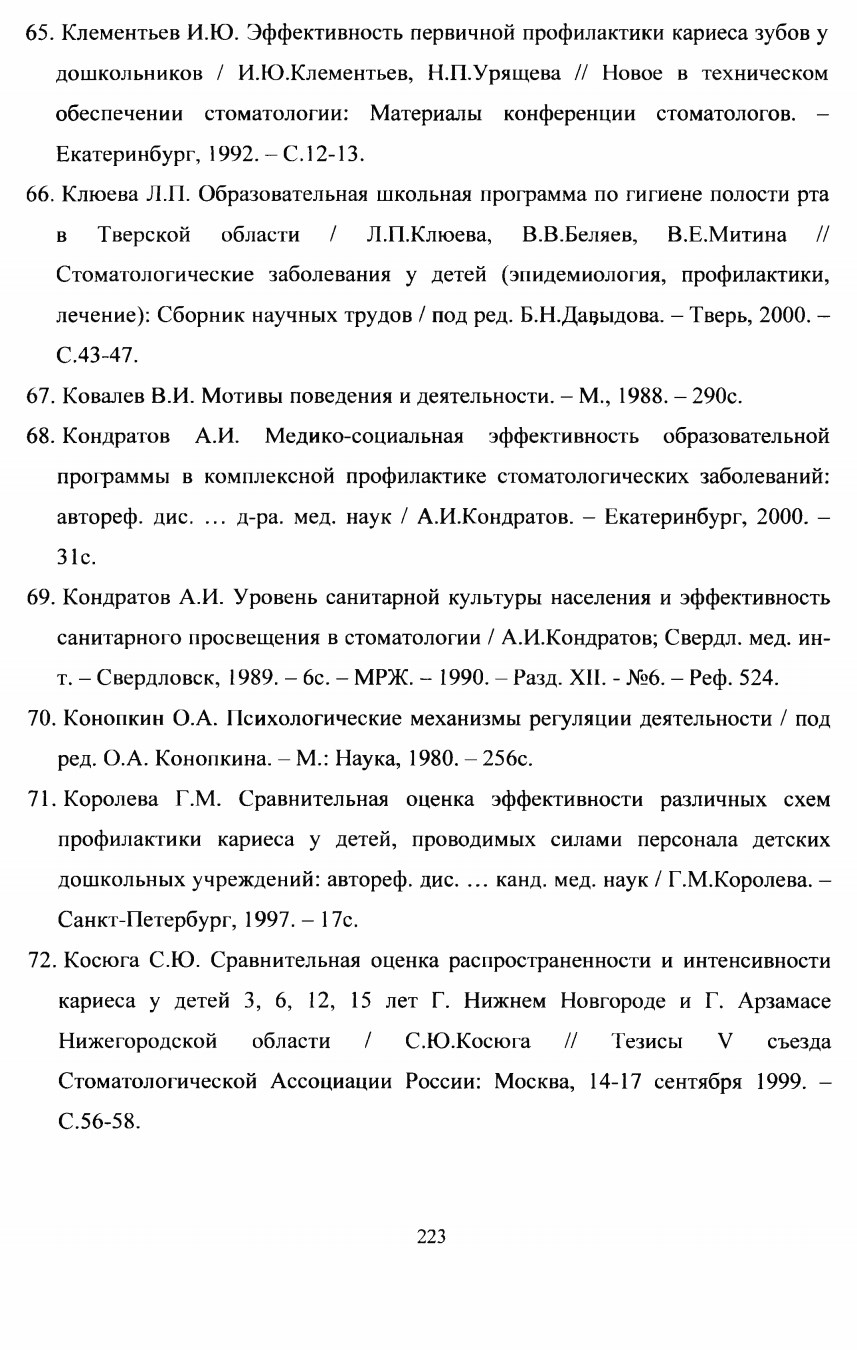 65. Клементьев И.Ю. Эффективность первичной профилактики кариеса зубов у дошкольников / И.Ю.Клементьев, Н.П.Урящева // Новое в техническом обеспечении стоматологии: Материалы конференции стоматологов. – Екатеринбург, 1992. – С.12-13.

66. Клюева Л.П. Образовательная школьная программа по гигиене полости рта в Тверской области / Л.П.Клюева, В.В.Беляев, В.Е.Митина // Стоматологические заболевания у детей (эпидемиология, профилактики, лечение): Сборник научных трудов / под ред. Б.Н.Давыдова. – Тверь, 2000. – С.43-47.

67. Ковалев В.И. Мотивы поведения и деятельности. – М., 1988. – 290с.

68. Кондратов А.И. Медико-социальная эффективность образовательной программы в комплексной профилактике стоматологических заболеваний: автореф. дис. ... д-ра. мед. наук / А.И.Кондратов. – Екатеринбург, 2000. – 31с.

69. Кондратов А.И. Уровень санитарной культуры населения и эффективность санитарного просвещения в стоматологии / А.И.Кондратов; Свердл. мед. ин-т. – Свердловск, 1989. – 6с. – МРЖ. – 1990. – Разд. XII. - №6. – Реф. 524.

70. Конопкин О.А. Психологические механизмы регуляции деятельности / под ред. О.А. Конопкина. – М.: Наука, 1980. – 256с.

71. Королева Г.М. Сравнительная оценка эффективности различных схем профилактики кариеса у детей, проводимых силами персонала детских дошкольных учреждений: автореф. дис. ... канд. мед. наук / Г.М.Королева. – Санкт-Петербург, 1997. – 17с.

72. Косюга С.Ю. Сравнительная оценка распространенности и интенсивности кариеса у детей 3, 6, 12, 15 лет Г. Нижнем Новгороде и Г. Арзамасе Нижегородской области / С.Ю.Косюга // Тезисы V съезда Стоматологической Ассоциации России: Москва, 14-17 сентября 1999. – С.56-58.

223